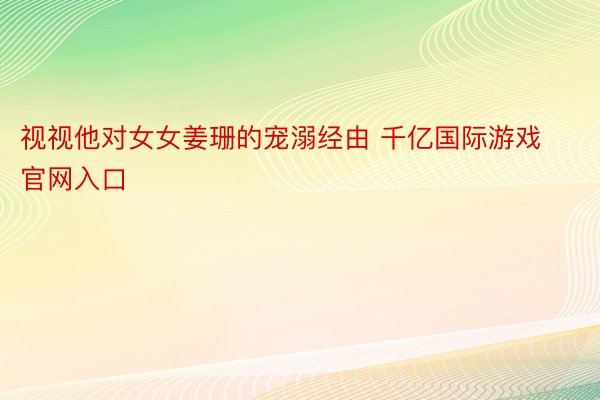 视视他对女女姜珊的宠溺经由 千亿国际游戏官网入口